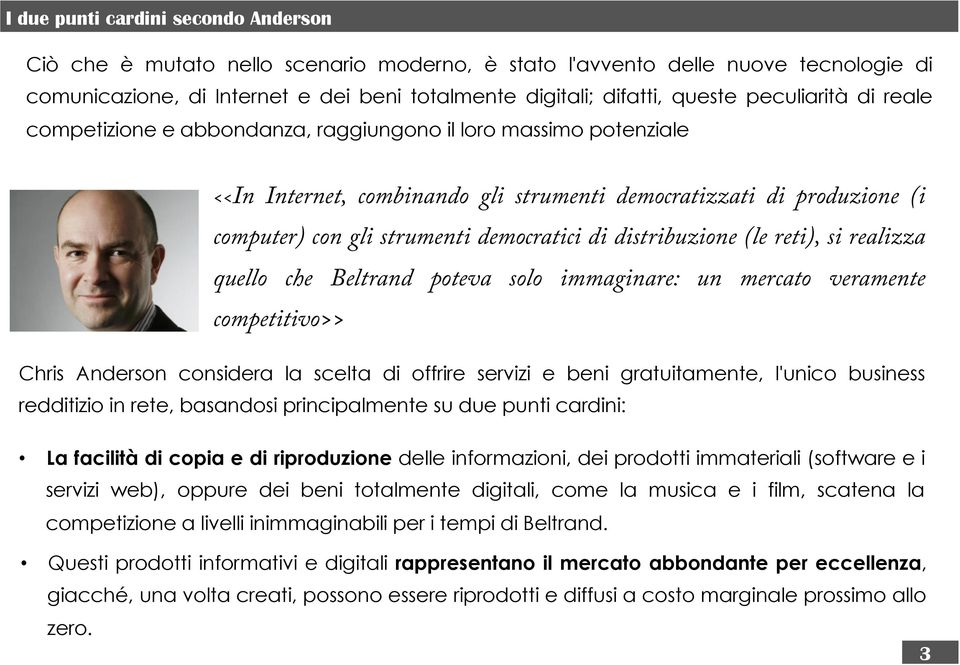 I due punti cardini secondo Anderson

Ciò che è mutato nello scenario moderno, è stato l'avvento delle nuove tecnologie di comunicazione, di Internet e dei beni totalmente digitali; difatti, queste peculiarità di reale competizione e abbondanza, raggiungono il loro massimo potenziale

<<In Internet, combinando gli strumenti democratizzati di produzione (i computer) con gli strumenti democratici di distribuzione (le reti), si realizza quello che Beltrand poteva solo immaginare: un mercato veramente competitivo>>

Chris Anderson considera la scelta di offrire servizi e beni gratuitamente, l'unico business redditizio in rete, basandosi principalmente su due punti cardini:

• La facilità di copia e di riproduzione delle informazioni, dei prodotti immateriali (software e i servizi web), oppure dei beni totalmente digitali, come la musica e i film, scatena la competizione a livelli inimmaginabili per i tempi di Beltrand.

• Questi prodotti informativi e digitali rappresentano il mercato abbondante per eccellenza, giacché, una volta creati, possono essere riprodotti e diffusi a costo marginale prossimo allo zero.

3